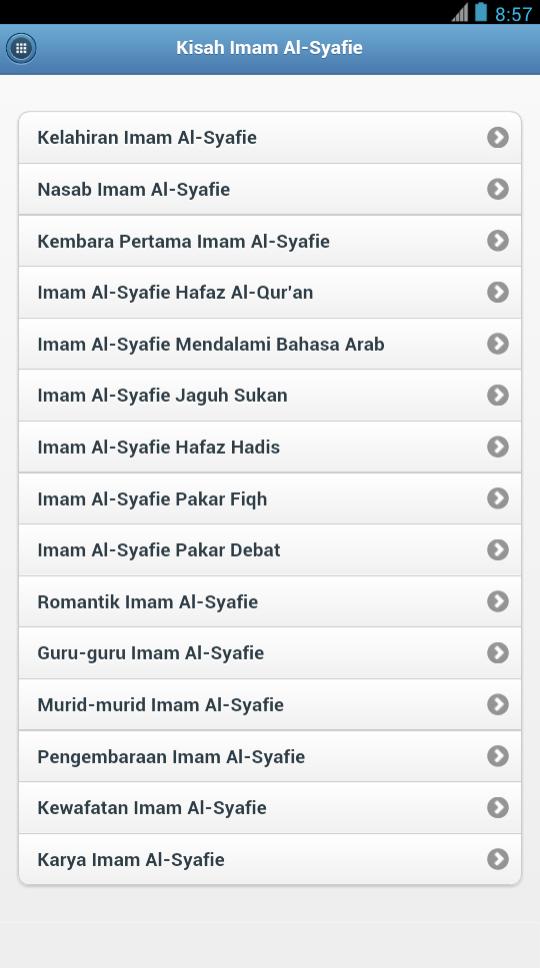 8:57

Kisah Imam Al-Syafie

Kelahiran Imam Al-Syafie

Nasab Imam Al-Syafie

Kembara Pertama Imam Al-Syafie

Imam Al-Syafie Hafaz Al-Qur'an

Imam Al-Syafie Mendalami Bahasa Arab

Imam Al-Syafie Jaguh Sukan

Imam Al-Syafie Hafaz Hadis

Imam Al-Syafie Pakar Fiqh

Imam Al-Syafie Pakar Debat

Romantik Imam Al-Syafie

Guru-guru Imam Al-Syafie

Murid-murid Imam Al-Syafie

Pengembaraan Imam Al-Syafie

Kewafatan Imam Al-Syafie

Karya Imam Al-Syafie